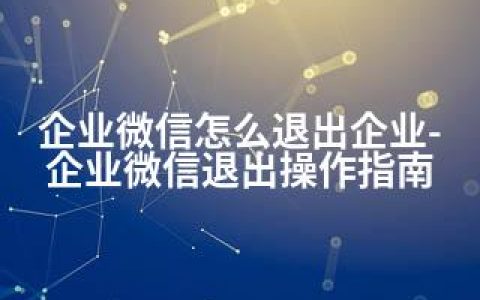 企业微信怎么退出企业-企业微信退出操作指南